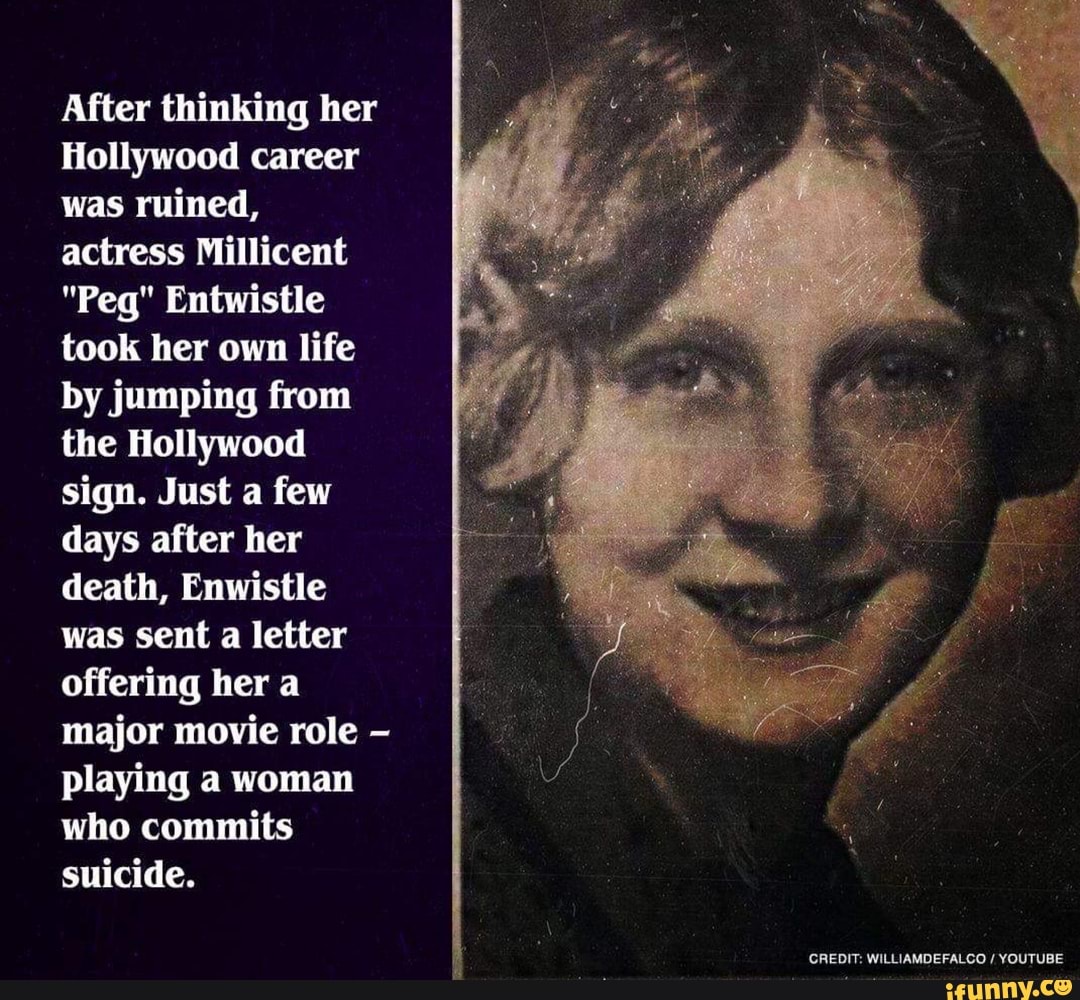 After thinking her Hollywood career was ruined, actress Millicent "Peg" Entwistle took her own life by jumping from the Hollywood sign. Just a few days after her death, Enwistle was sent a letter offering her a major movie role – playing a woman who commits suicide.

CREDIT: WILLIAMDEFALCO / YOUTUBE

ifunny.co